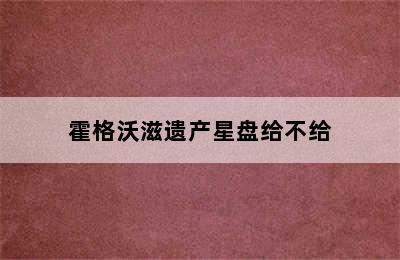 霍格沃滋遗产星盘给不给